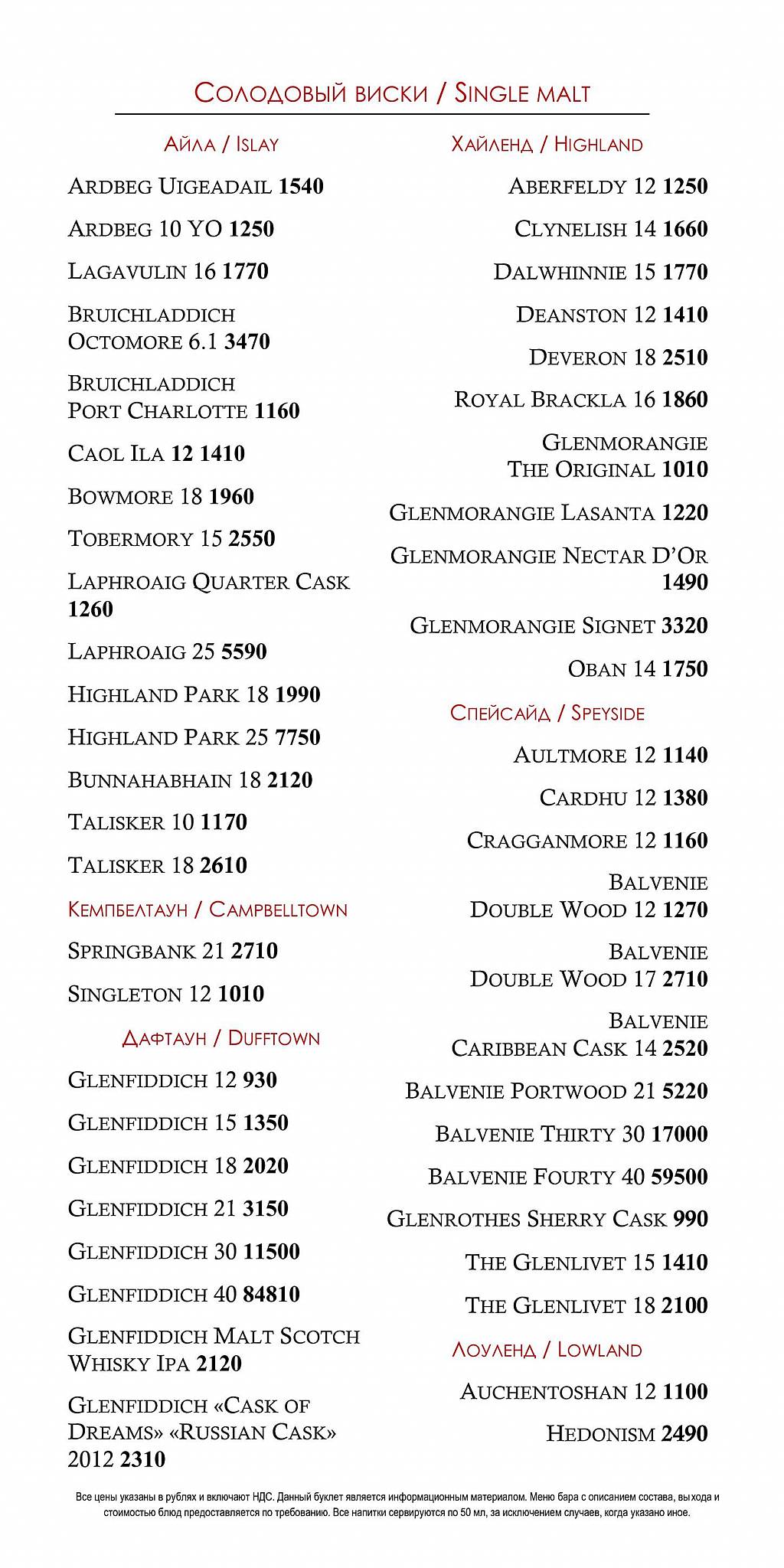 Солодовый виски / Single malt

Айла / Islay

Ardbeg Uigeadail 1540

Ardbeg 10 YO 1250

Lagavulin 16 1770

Bruichladdich Octomore 6.1 3470

Bruichladdich Port Charlotte 1160

Caol Ila 12 1410

Bowmore 18 1960

Tobermory 15 2550

Laphroaig Quarter Cask 1260

Laphroaig 25 5590

Highland Park 18 1990

Highland Park 25 7750

Bunnahabhain 18 2120

Talisker 10 1170

Talisker 18 2610

Кемпбелтаун / Campbelltown

Springbank 21 2710

Singleton 12 1010

Дафтаун / Dufftown

Glenfiddich 12 930

Glenfiddich 15 1350

Glenfiddich 18 2020

Glenfiddich 21 3150

Glenfiddich 30 11500

Glenfiddich 40 84810

Glenfiddich Malt Scotch Whisky Ipa 2120

Glenfiddich «Cask of Dreams» «Russian Cask» 2012 2310

Хайленд / Highland

Aberfeldy 12 1250

Clynelish 14 1660

Dalwhinnie 15 1770

Deanston 12 1410

Deveron 18 2510

Royal Brackla 16 1860

Glenmorangie The Original 1010

Glenmorangie Lasanta 1220

Glenmorangie Nectar D'Or 1490

Glenmorangie Signet 3320

Oban 14 1750

Спейсайд / Speyside

Aultmore 12 1140

Cardhu 12 1380

Cragganmore 12 1160

Balvenie Double Wood 12 1270

Balvenie Double Wood 17 2710

Balvenie Caribbean Cask 14 2520

Balvenie Portwood 21 5220

Balvenie Thirty 30 17000

Balvenie Fourty 40 59500

Glenrothes Sherry Cask 990

The Glenlivet 15 1410

The Glenlivet 18 2100

Лоуленд / Lowland

Auchentoshan 12 1100

Hedonism 2490

Все цены указаны в рублях и включают НДС. Данный буклет является информационным материалом. Меню бара с описанием состава, выхода и стоимостью блюд предоставляется по требованию. Все напитки сервируются по 50 мл, за исключением случаев, когда указано иное.